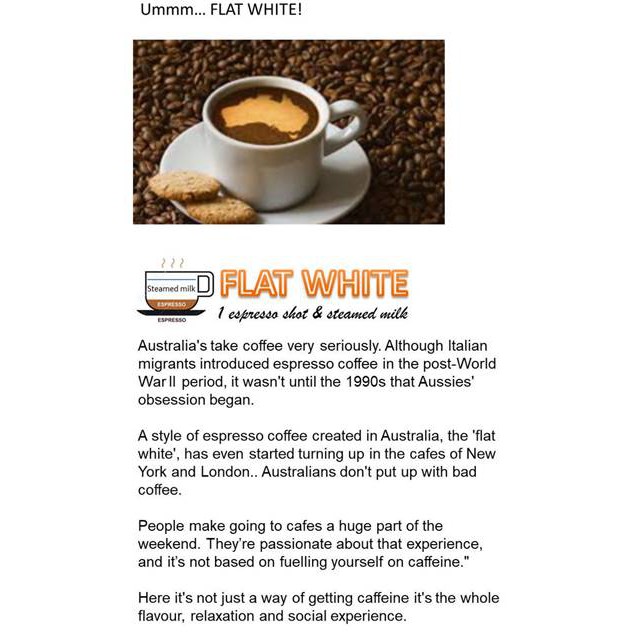 Ummm... FLAT WHITE!

Steamed milk
ESPRESSO
ESPRESSO
FLAT WHITE
1 espresso shot & steamed milk

Australia's take coffee very seriously. Although Italian migrants introduced espresso coffee in the post-World War II period, it wasn't until the 1990s that Aussies' obsession began.

A style of espresso coffee created in Australia, the 'flat white', has even started turning up in the cafes of New York and London.. Australians don't put up with bad coffee.

People make going to cafes a huge part of the weekend. They're passionate about that experience, and it's not based on fuelling yourself on caffeine."

Here it's not just a way of getting caffeine it's the whole flavour, relaxation and social experience.